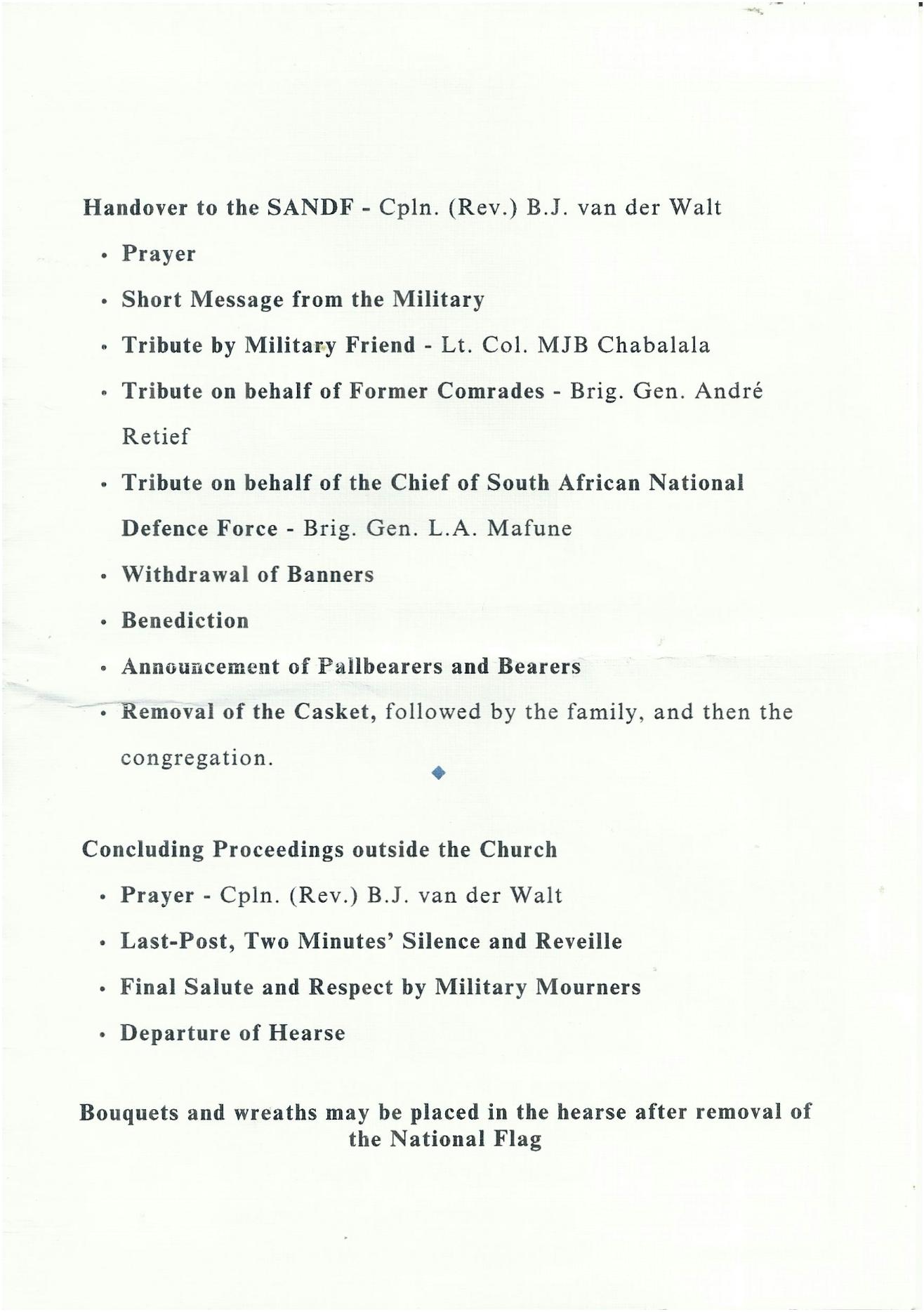 Handover to the SANDF - Cpln. (Rev.) B.J. van der Walt

• Prayer

• Short Message from the Military

• Tribute by Military Friend - Lt. Col. MJB Chabalala

• Tribute on behalf of Former Comrades - Brig. Gen. André Retief

• Tribute on behalf of the Chief of South African National Defence Force - Brig. Gen. L.A. Mafune

• Withdrawal of Banners

• Benediction

• Announcement of Pallbearers and Bearers

• Removal of the Casket, followed by the family, and then the congregation.

Concluding Proceedings outside the Church

• Prayer - Cpln. (Rev.) B.J. van der Walt

• Last-Post, Two Minutes' Silence and Reveille

• Final Salute and Respect by Military Mourners

• Departure of Hearse

Bouquets and wreaths may be placed in the hearse after removal of the National Flag